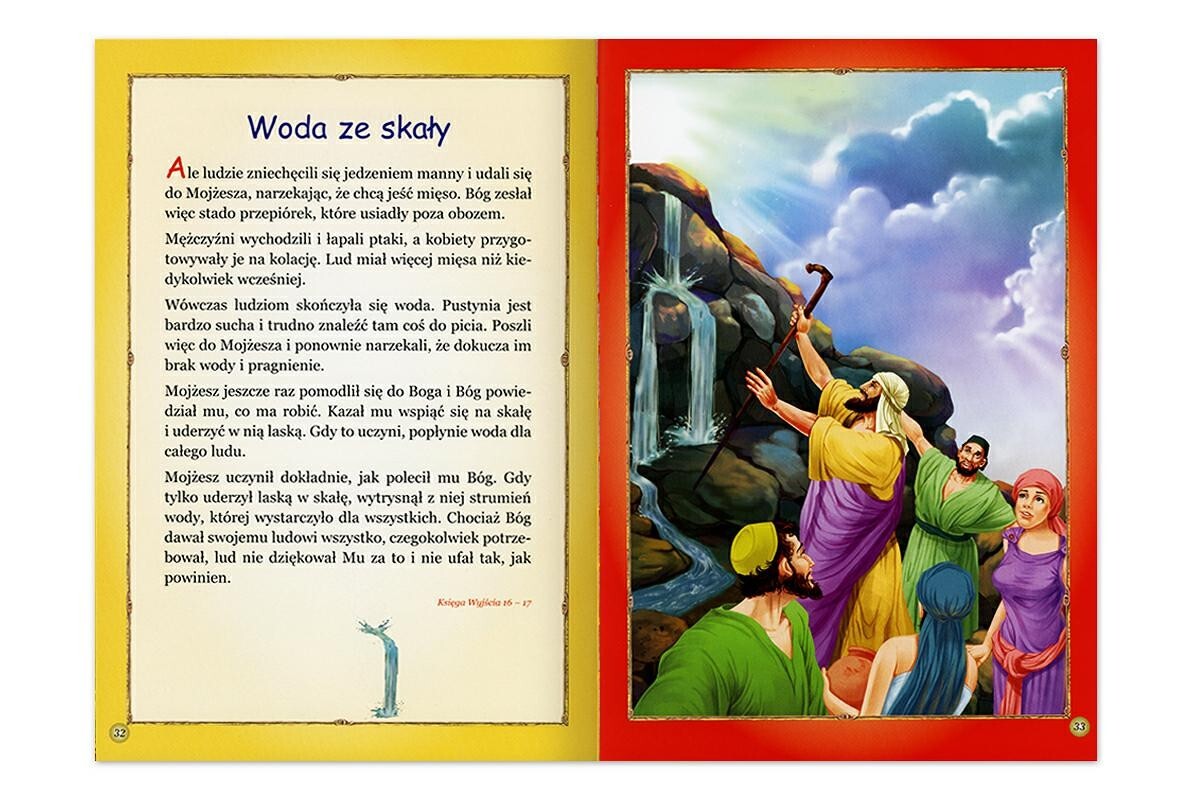 Woda ze skały

Ale ludzie zniechęcili się jedzeniem manny i udali się do Mojżesza, narzekając, że chcą jeść mięso. Bóg zesłał więc stado przepiórek, które usiadły poza obozem.

Mężczyźni wychodzili i łapali ptaki, a kobiety przygotowywały je na kolację. Lud miał więcej mięsa niż kiedykolwiek wcześniej.

Wówczas ludziom skończyła się woda. Pustynia jest bardzo sucha i trudno znaleźć tam coś do picia. Poszli więc do Mojżesza i ponownie narzekali, że dokucza im brak wody i pragnienie.

Mojżesz jeszcze raz pomodlił się do Boga i Bóg powiedział mu, co ma robić. Kazał mu wspiąć się na skałę i uderzyć w nią laską. Gdy to uczyni, popłynie woda dla całego ludu.

Mojżesz uczynił dokładnie, jak polecił mu Bóg. Gdy tylko uderzył laską w skałę, wytrysnął z niej strumień wody, której wystarczyło dla wszystkich. Chociaż Bóg dawał swojemu ludowi wszystko, czegokolwiek potrzebował, lud nie dziękował Mu za to i nie ufał tak, jak powinien.

Księga Wyjścia 16 – 17

32

33